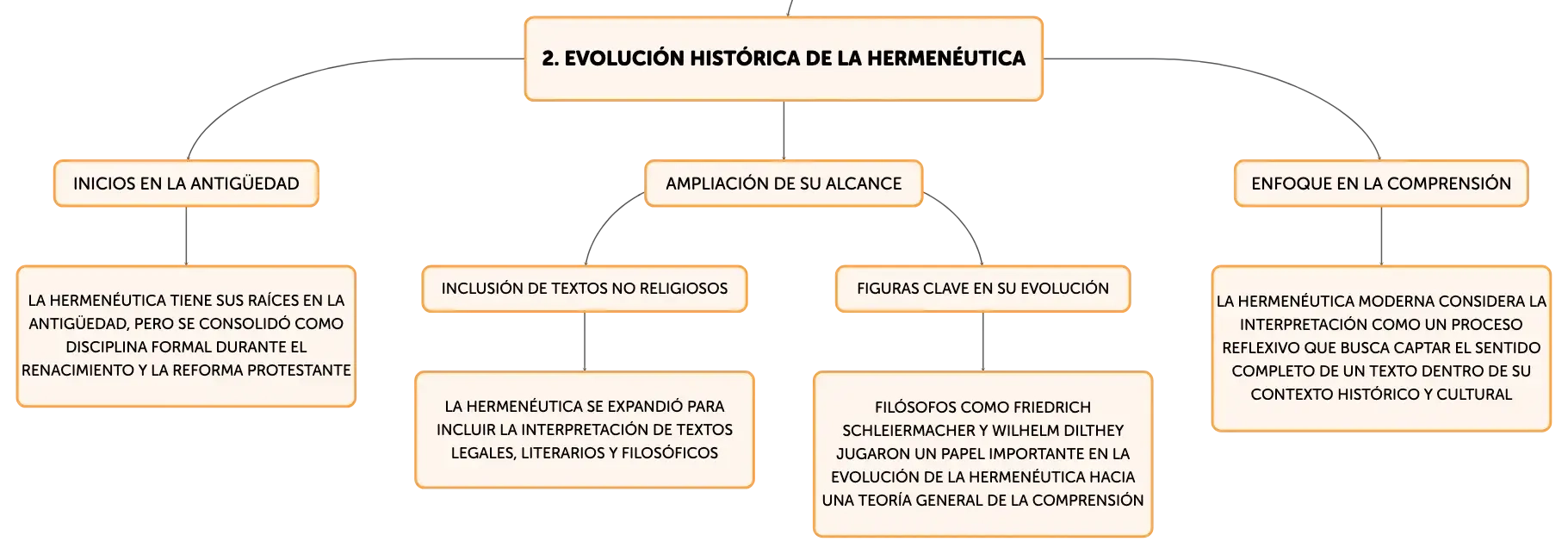 2. EVOLUCIÓN HISTÓRICA DE LA HERMENÉUTICA

INICIOS EN LA ANTIGÜEDAD

LA HERMENÉUTICA TIENE SUS RAÍCES EN LA ANTIGÜEDAD, PERO SE CONSOLIDÓ COMO DISCIPLINA FORMAL DURANTE EL RENACIMIENTO Y LA REFORMA PROTESTANTE

AMPLIACIÓN DE SU ALCANCE

INCLUSIÓN DE TEXTOS NO RELIGIOSOS

LA HERMENÉUTICA SE EXPANDIÓ PARA INCLUIR LA INTERPRETACIÓN DE TEXTOS LEGALES, LITERARIOS Y FILOSÓFICOS

FIGURAS CLAVE EN SU EVOLUCIÓN

FILÓSOFOS COMO FRIEDRICH SCHLEIERMACHER Y WILHELM DILTHEY JUGARON UN PAPEL IMPORTANTE EN LA EVOLUCIÓN DE LA HERMENÉUTICA HACIA UNA TEORÍA GENERAL DE LA COMPRENSIÓN

ENFOQUE EN LA COMPRENSIÓN

LA HERMENÉUTICA MODERNA CONSIDERA LA INTERPRETACIÓN COMO UN PROCESO REFLEXIVO QUE BUSCA CAPTAR EL SENTIDO COMPLETO DE UN TEXTO DENTRO DE SU CONTEXTO HISTÓRICO Y CULTURAL